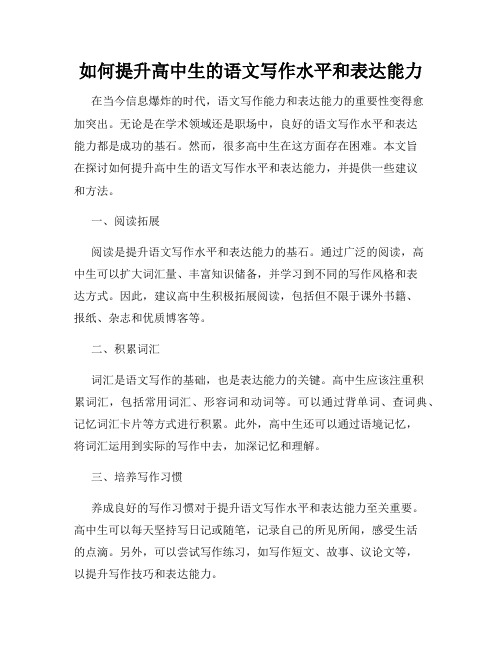 如何提升高中生的语文写作水平和表达能力

在当今信息爆炸的时代，语文写作能力和表达能力的重要性变得愈加突出。无论是在学术领域还是职场中，良好的语文写作水平和表达能力都是成功的基石。然而，很多高中生在这方面存在困难。本文旨在探讨如何提升高中生的语文写作水平和表达能力，并提供一些建议和方法。

一、阅读拓展

阅读是提升语文写作水平和表达能力的基石。通过广泛的阅读，高中生可以扩大词汇量、丰富知识储备，并学习到不同的写作风格和表达方式。因此，建议高中生积极拓展阅读，包括但不限于课外书籍、报纸、杂志和优质博客等。

二、积累词汇

词汇是语文写作的基础，也是表达能力的关键。高中生应该注重积累词汇，包括常用词汇、形容词和动词等。可以通过背单词、查词典、记忆词汇卡片等方式进行积累。此外，高中生还可以通过语境记忆，将词汇运用到实际的写作中去，加深记忆和理解。

三、培养写作习惯

养成良好的写作习惯对于提升语文写作水平和表达能力至关重要。高中生可以每天坚持写日记或随笔，记录自己的所见所闻，感受生活的点滴。另外，可以尝试写作练习，如写作短文、故事、议论文等，以提升写作技巧和表达能力。